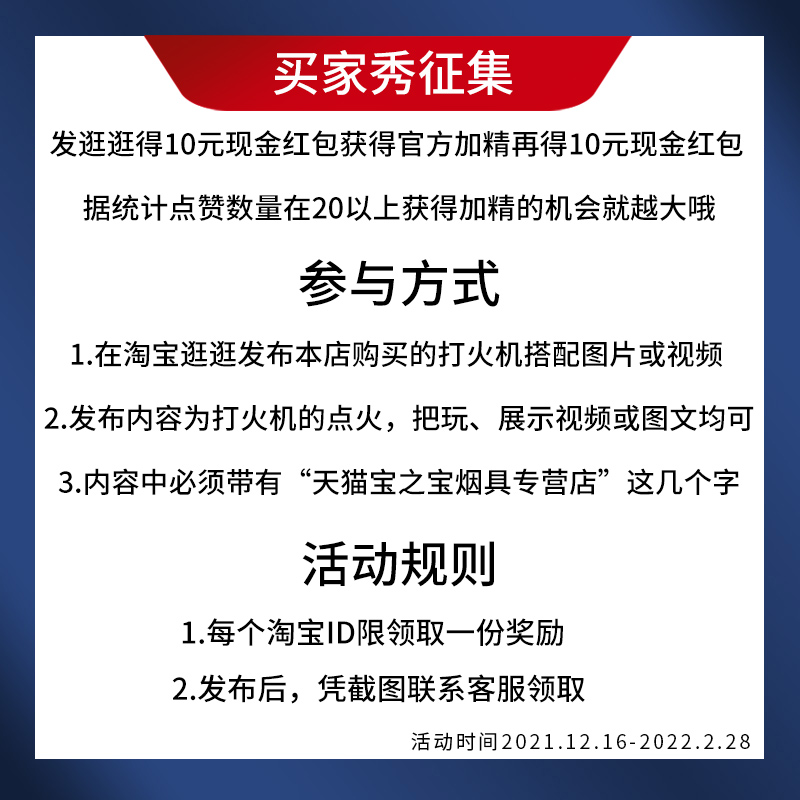 买家秀征集

发逛逛得10元现金红包获得官方加精再得10元现金红包

据统计点赞数量在20以上获得加精的机会就越大哦

参与方式

1.在淘宝逛逛发布本店购买的打火机搭配图片或视频

2.发布内容为打火机的点火，把玩、展示视频或图文均可

3.内容中必须带有“天猫宝之宝烟具专营店”这几个字

活动规则

1.每个淘宝ID限领取一份奖励

2.发布后，凭截图联系客服领取

活动时间2021.12.16-2022.2.28